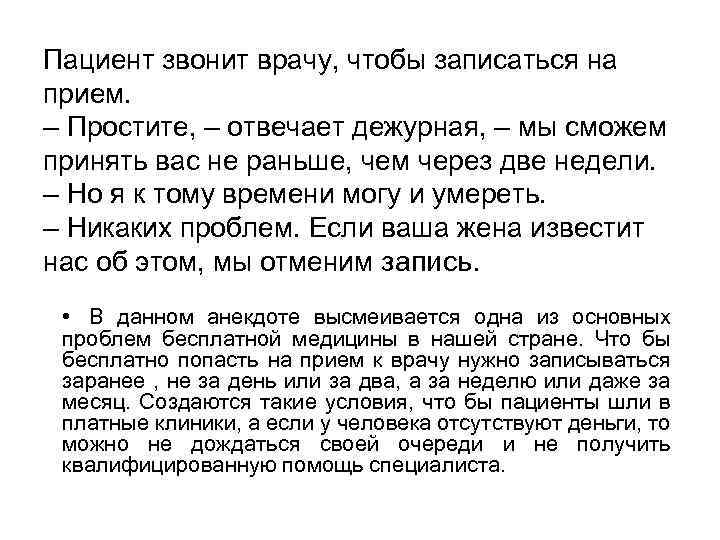 Пациент звонит врачу, чтобы записаться на прием.
– Простите, – отвечает дежурная, – мы сможем принять вас не раньше, чем через две недели.
– Но я к тому времени могу и умереть.
– Никаких проблем. Если ваша жена известит нас об этом, мы отменим запись.

• В данном анекдоте высмеивается одна из основных проблем бесплатной медицины в нашей стране. Что бы бесплатно попасть на прием к врачу нужно записываться заранее , не за день или за два, а за неделю или даже за месяц. Создаются такие условия, что бы пациенты шли в платные клиники, а если у человека отсутствуют деньги, то можно не дождаться своей очереди и не получить квалифицированную помощь специалиста.